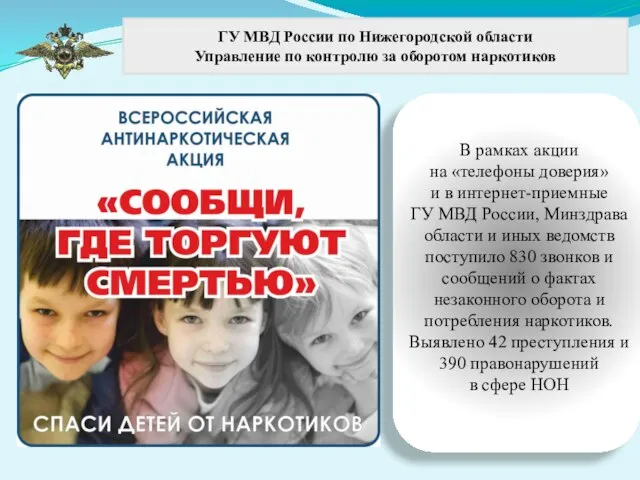 ГУ МВД России по Нижегородской области
Управление по контролю за оборотом наркотиков

ВСЕРОССИЙСКАЯ АНТИНАРКОТИЧЕСКАЯ АКЦИЯ

«СООБЩИ, ГДЕ ТОРГУЮТ СМЕРТЬЮ»

СПАСИ ДЕТЕЙ ОТ НАРКОТИКОВ

В рамках акции на «телефоны доверия» и в интернет-приемные ГУ МВД России, Минздрава области и иных ведомств поступило 830 звонков и сообщений о фактах незаконного оборота и потребления наркотиков. Выявлено 42 преступления и 390 правонарушений в сфере НОН